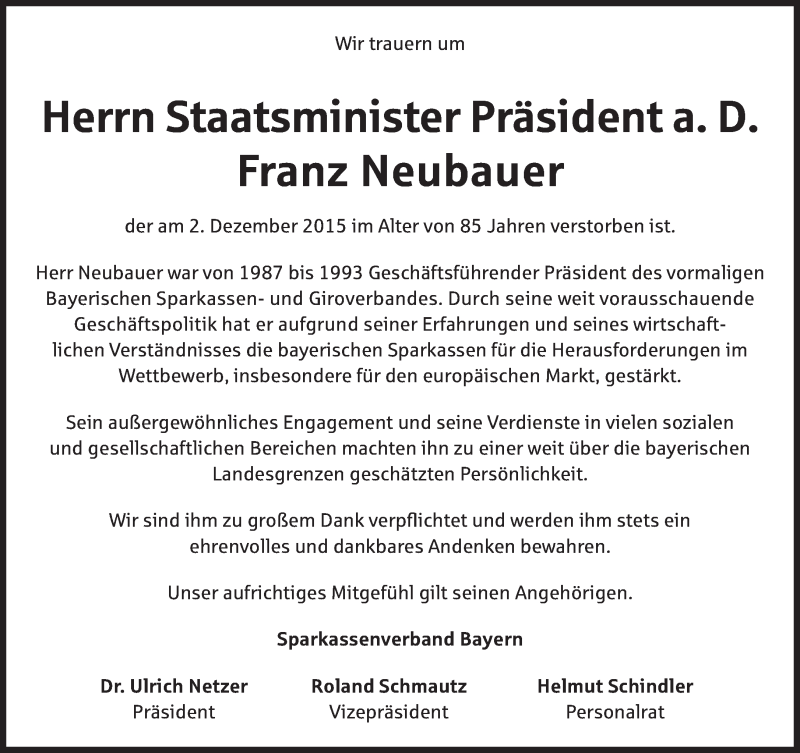 Wir trauern um

Herrn Staatsminister Präsident a. D.
Franz Neubauer

der am 2. Dezember 2015 im Alter von 85 Jahren verstorben ist.

Herr Neubauer war von 1987 bis 1993 Geschäftsführender Präsident des vormaligen Bayerischen Sparkassen- und Giroverbandes. Durch seine weit vorausschauende Geschäftspolitik hat er aufgrund seiner Erfahrungen und seines wirtschaftlichen Verständnisses die bayerischen Sparkassen für die Herausforderungen im Wettbewerb, insbesondere für den europäischen Markt, gestärkt.

Sein außergewöhnliches Engagement und seine Verdienste in vielen sozialen und gesellschaftlichen Bereichen machten ihn zu einer weit über die bayerischen Landesgrenzen geschätzten Persönlichkeit.

Wir sind ihm zu großem Dank verpflichtet und werden ihm stets ein ehrenvolles und dankbares Andenken bewahren.

Unser aufrichtiges Mitgefühl gilt seinen Angehörigen.

Sparkassenverband Bayern

Dr. Ulrich Netzer
Präsident

Roland Schmautz
Vizepräsident

Helmut Schindler
Personalrat